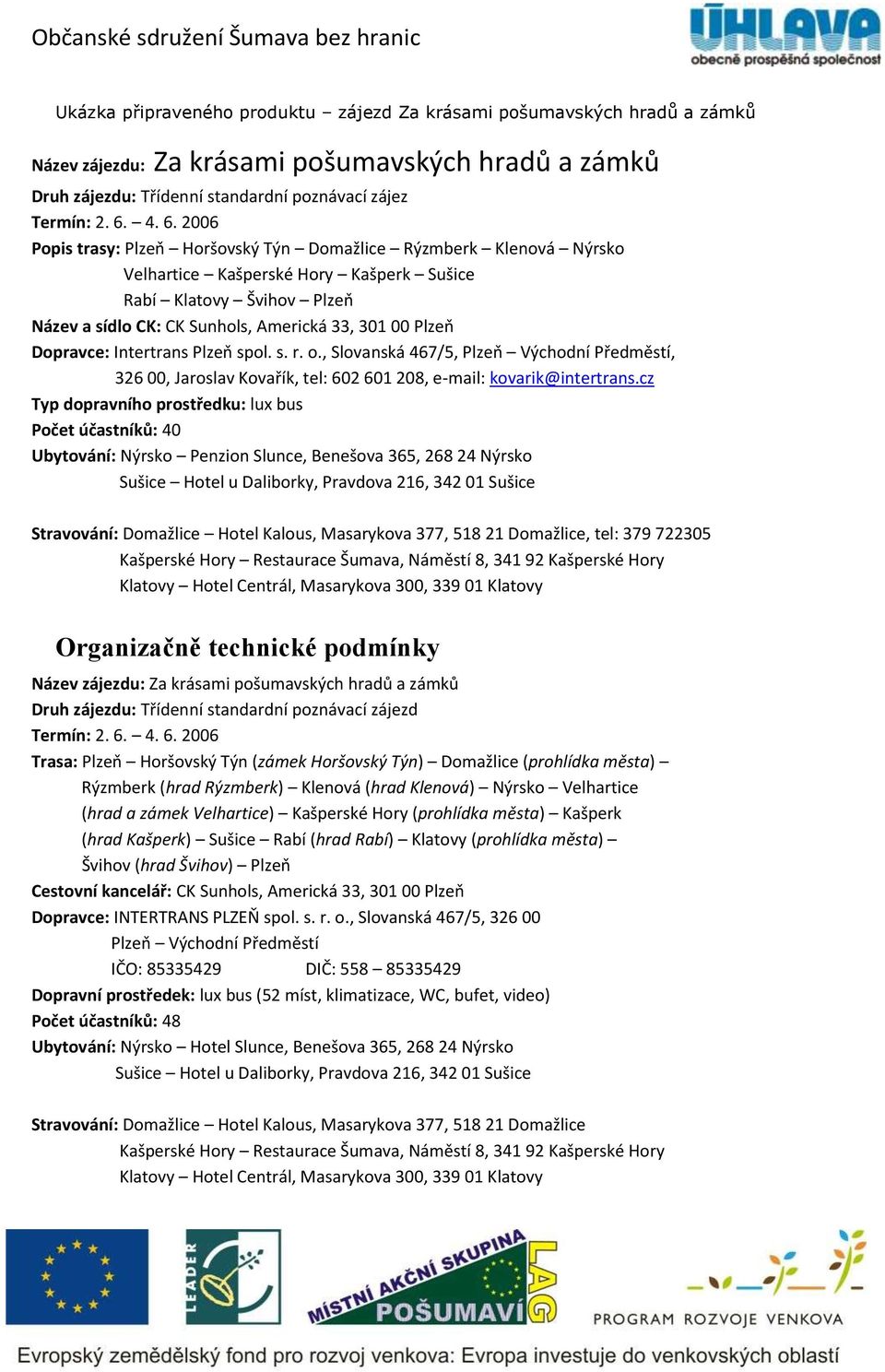 Občanské sdružení Šumava bez hranic

ÚHLAVA
obecně prospěšná společnost

Ukázka připraveného produktu – zájezd Za krásami pošumavských hradů a zámků

Název zájezdu: Za krásami pošumavských hradů a zámků
Druh zájezdu: Třídenní standardní poznávací zájez
Termín: 2. 6. – 4. 6. 2006
Popis trasy: Plzeň – Horšovský Týn – Domažlice – Rýzmberk – Klenová – Nýrsko Velhartice – Kašperské Hory – Kašperk – Sušice Rabí – Klatovy – Švihov – Plzeň
Název a sídlo CK: CK Sunhols, Americká 33, 301 00 Plzeň
Dopravce: Intertrans Plzeň spol. s. r. o., Slovanská 467/5, Plzeň – Východní Předměstí, 326 00, Jaroslav Kovařík, tel: 602 601 208, e-mail: kovarik@intertrans.cz
Typ dopravního prostředku: lux bus
Počet účastníků: 40
Ubytování: Nýrsko – Penzion Slunce, Benešova 365, 268 24 Nýrsko
Sušice – Hotel u Daliborky, Pravdova 216, 342 01 Sušice

Stravování: Domažlice – Hotel Kalous, Masarykova 377, 518 21 Domažlice, tel: 379 722305
Kašperské Hory – Restaurace Šumava, Náměstí 8, 341 92 Kašperské Hory
Klatovy – Hotel Centrál, Masarykova 300, 339 01 Klatovy

Organizačně technické podmínky
Název zájezdu: Za krásami pošumavských hradů a zámků
Druh zájezdu: Třídenní standardní poznávací zájezd
Termín: 2. 6. – 4. 6. 2006
Trasa: Plzeň – Horšovský Týn (zámek Horšovský Týn) – Domažlice (prohlídka města) – Rýzmberk (hrad Rýzmberk) – Klenová (hrad Klenová) – Nýrsko – Velhartice (hrad a zámek Velhartice) – Kašperské Hory (prohlídka města) – Kašperk (hrad Kašperk) – Sušice – Rabí (hrad Rabí) – Klatovy (prohlídka města) – Švihov (hrad Švihov) – Plzeň
Cestovní kancelář: CK Sunhols, Americká 33, 301 00 Plzeň
Dopravce: INTERTRANS PLZEŇ spol. s. r. o., Slovanská 467/5, 326 00 Plzeň – Východní Předměstí
IČO: 85335429 DIČ: 558 – 85335429
Dopravní prostředek: lux bus (52 míst, klimatizace, WC, bufet, video)
Počet účastníků: 48
Ubytování: Nýrsko – Hotel Slunce, Benešova 365, 268 24 Nýrsko
Sušice – Hotel u Daliborky, Pravdova 216, 342 01 Sušice

Stravování: Domažlice – Hotel Kalous, Masarykova 377, 518 21 Domažlice
Kašperské Hory – Restaurace Šumava, Náměstí 8, 341 92 Kašperské Hory
Klatovy – Hotel Centrál, Masarykova 300, 339 01 Klatovy

LEADER
MÍSTNÍ AKČNÍ SKUPINA POŠUMAVÍ LAG
PROGRAM ROZVOJE VENKOVA
Evropský zemědělský fond pro rozvoj venkova: Evropa investuje do venkovských oblastí